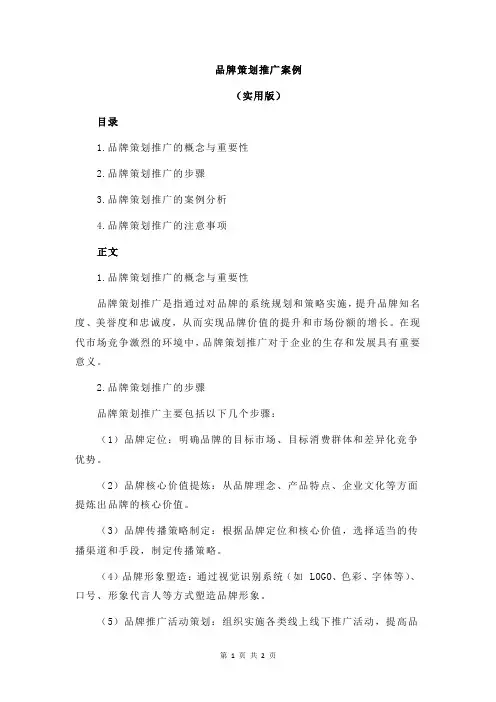 品牌策划推广案例

（实用版）

目录

1.品牌策划推广的概念与重要性

2.品牌策划推广的步骤

3.品牌策划推广的案例分析

4.品牌策划推广的注意事项

正文

1.品牌策划推广的概念与重要性

品牌策划推广是指通过对品牌的系统规划和策略实施，提升品牌知名度、美誉度和忠诚度，从而实现品牌价值的提升和市场份额的增长。在现代市场竞争激烈的环境中，品牌策划推广对于企业的生存和发展具有重要意义。

2.品牌策划推广的步骤

品牌策划推广主要包括以下几个步骤：

（1）品牌定位：明确品牌的目标市场、目标消费群体和差异化竞争优势。

（2）品牌核心价值提炼：从品牌理念、产品特点、企业文化等方面提炼出品牌的核心价值。

（3）品牌传播策略制定：根据品牌定位和核心价值，选择适当的传播渠道和手段，制定传播策略。

(4)品牌形象塑造：通过视觉识别系统（如 LOGO、色彩、字体等）、口号、形象代言人等方式塑造品牌形象。

(5）品牌推广活动策划：组织实施各类线上线下推广活动，提高品

第 1 页 共 2 页